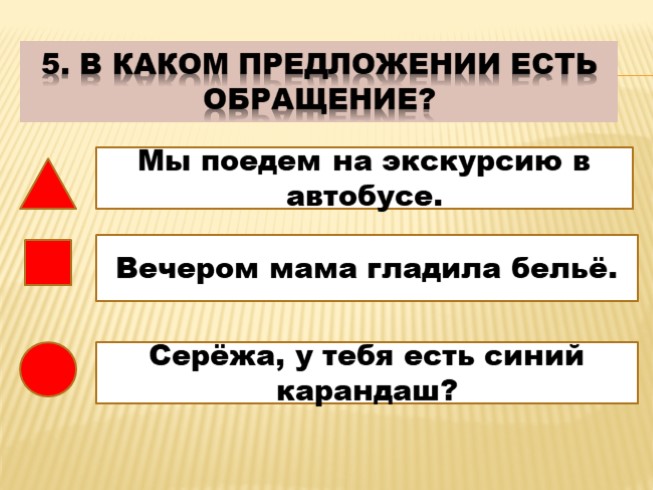 5. В КАКОМ ПРЕДЛОЖЕНИИ ЕСТЬ ОБРАЩЕНИЕ?

Мы поедем на экскурсию в автобусе.

Вечером мама гладила бельё.

Серёжа, у тебя есть синий карандаш?